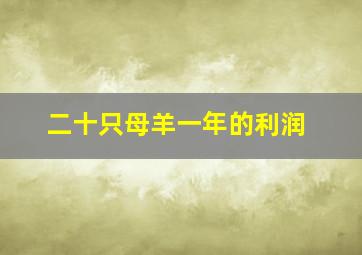 二十只母羊一年的利润